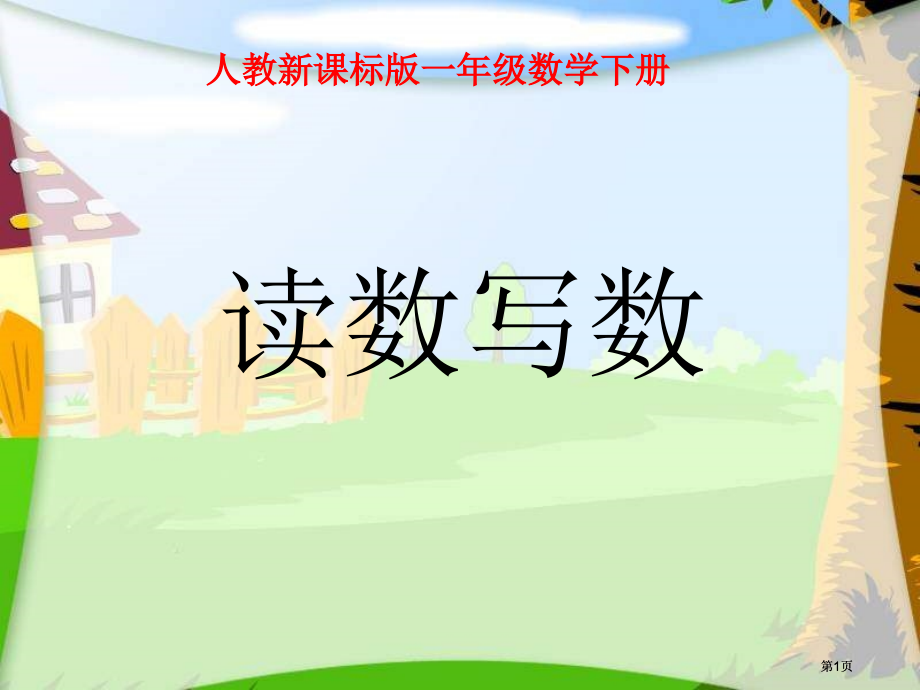 人教新课标版一年级数学下册

读数写数

第1页